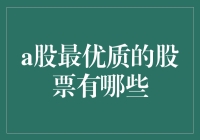 a股最优质的股票有哪些